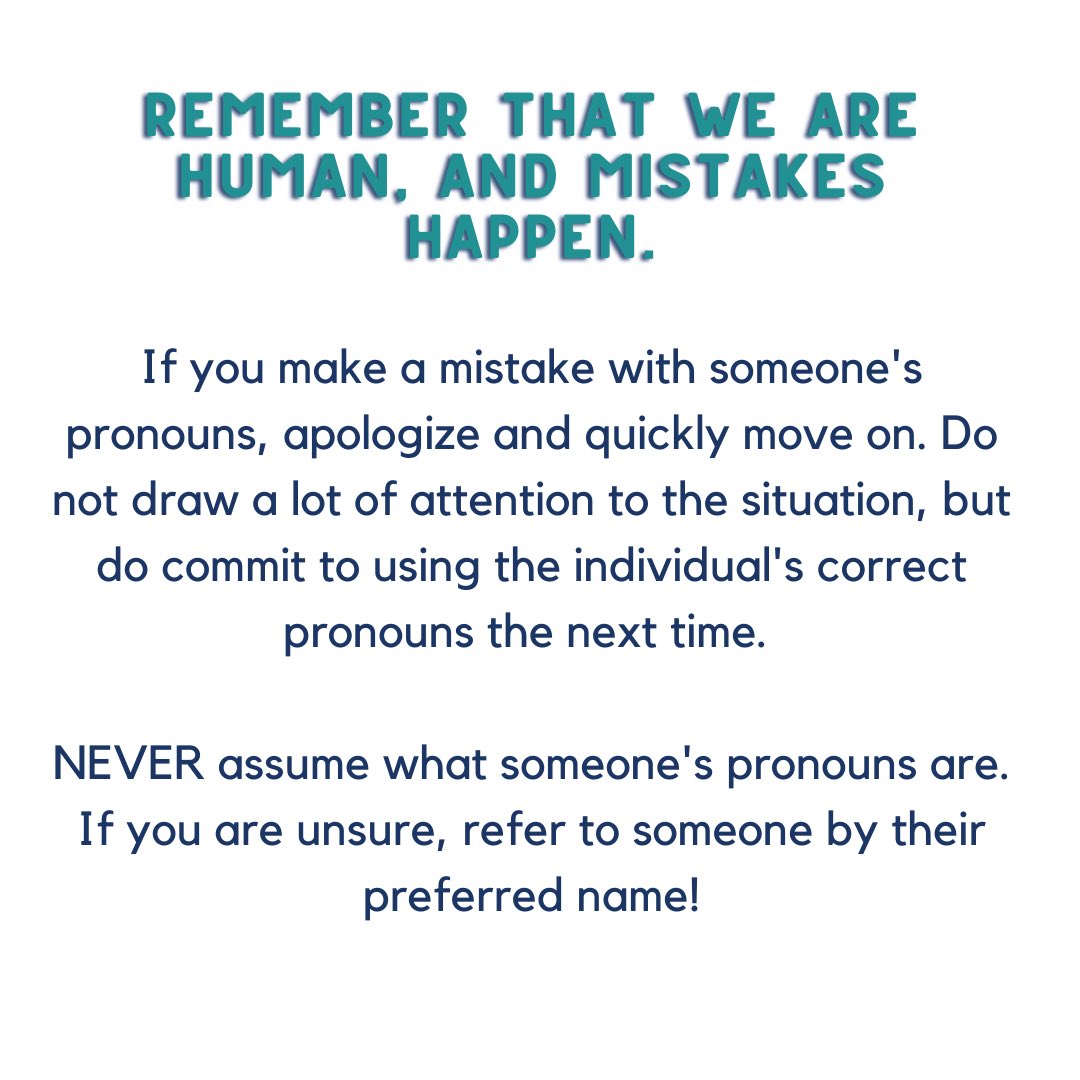 REMEMBER THAT WE ARE HUMAN, AND MISTAKES HAPPEN.

If you make a mistake with someone's pronouns, apologize and quickly move on. Do not draw a lot of attention to the situation, but do commit to using the individual's correct pronouns the next time.

NEVER assume what someone's pronouns are. If you are unsure, refer to someone by their preferred name!